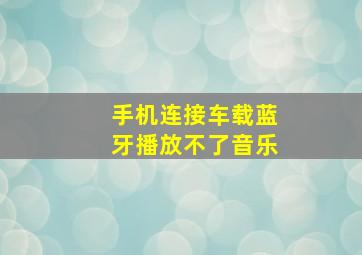 手机连接车载蓝牙播放不了音乐